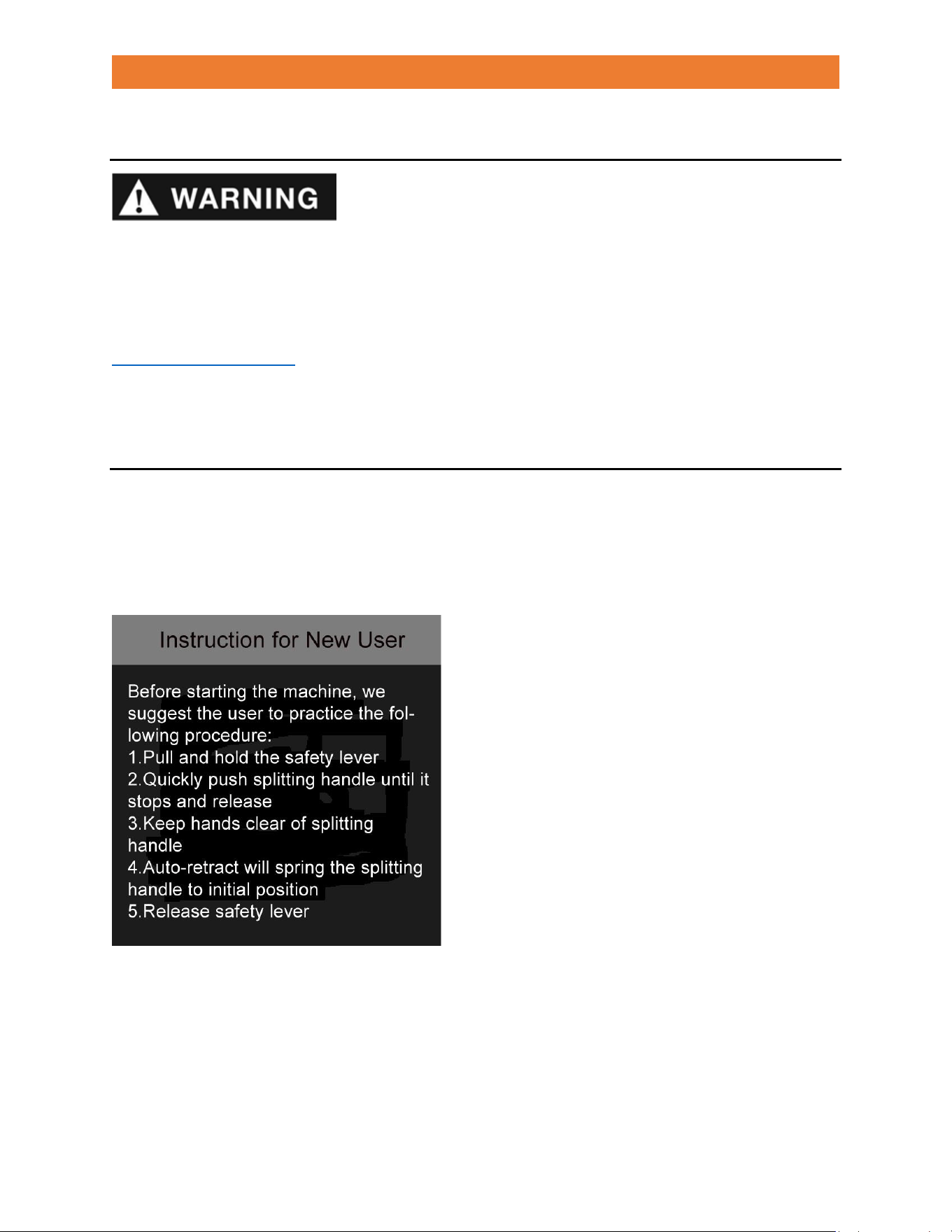 WARNING

Instruction for New User

Before starting the machine, we suggest the user to practice the following procedure:
1.Pull and hold the safety lever
2.Quickly push splitting handle until it stops and release
3.Keep hands clear of splitting handle
4.Auto-retract will spring the splitting handle to initial position
5.Release safety lever